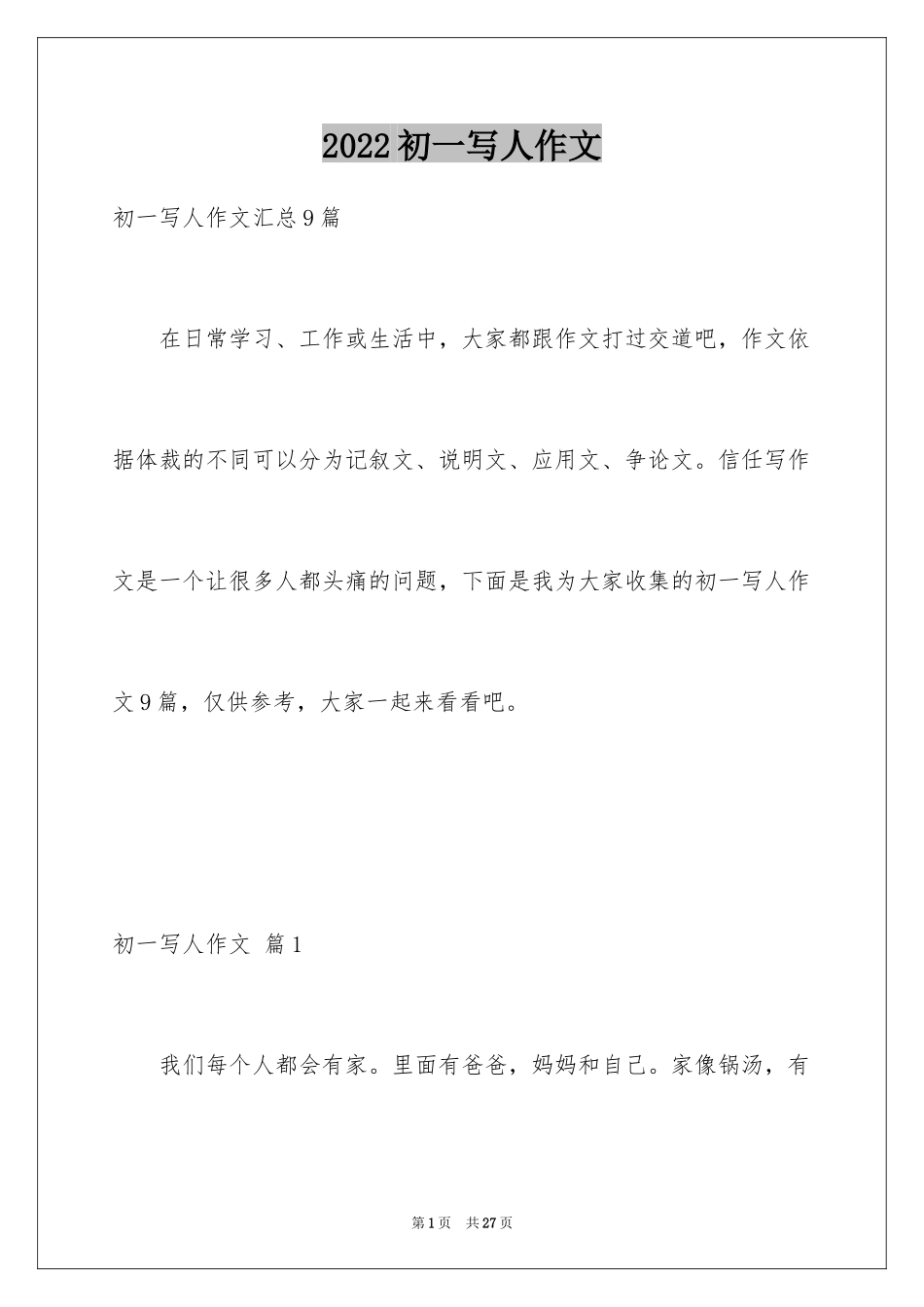 2022初一写人作文

初一写人作文汇总9篇

在日常学习、工作或生活中，大家都跟作文打过交道吧，作文依据体裁的不同可以分为记叙文、说明文、应用文、争论文。信任写作文是一个让很多人都头痛的问题，下面是我为大家收集的初一写人作文9篇，仅供参考，大家一起来看看吧。

初一写人作文 篇1

我们每个人都会有家。里面有爸爸，妈妈和自己。家像锅汤，有

第1页 共27页